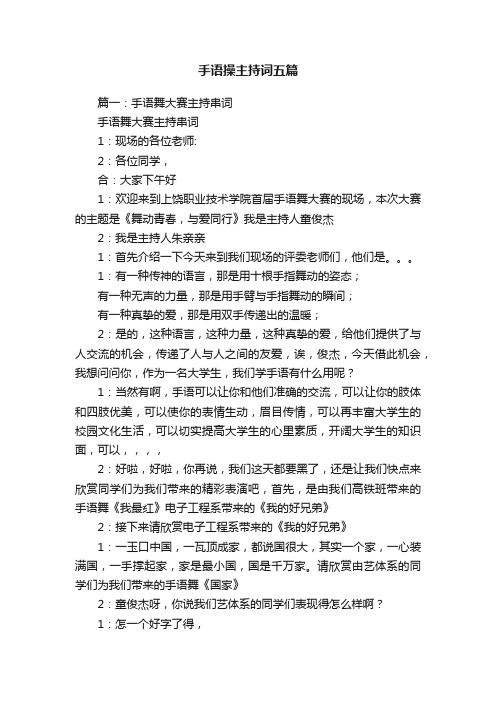 手语操主持词五篇

篇一：手语舞大赛主持串词

手语舞大赛主持串词

1：现场的各位老师:

2：各位同学，

合：大家下午好

1：欢迎来到上饶职业技术学院首届手语舞大赛的现场，本次大赛的主题是《舞动青春，与爱同行》我是主持人童俊杰

2：我是主持人朱亲亲

1：首先介绍一下今天来到我们现场的评委老师们，他们是。。。

1：有一种传神的语言，那是用十根手指舞动的姿态；

有一种无声的力量，那是用手臂与手指舞动的瞬间；

有一种真挚的爱，那是用双手传递出的温暖；

2：是的，这种语言，这种力量，这种真挚的爱，给他们提供了与人交流的机会，传递了人与人之间的友爱，诶，俊杰，今天借此机会，我想问问你，作为一名大学生，我们学手语有什么用呢？

1：当然有啊，手语可以让你和他们准确的交流，可以让你的肢体和四肢优美，可以使你的表情生动，眉目传情，可以再丰富大学生的校园文化生活，可以切实提高大学生的心里素质，开阔大学生的知识面，可以，，，，

2：好啦，好啦，你再说，我们这天都要黑了，还是让我们快点来欣赏同学们为我们带来的精彩表演吧，首先，是由我们高铁班带来的手语舞《我最红》电子工程系带来的《我的好兄弟》

2：接下来请欣赏电子工程系带来的《我的好兄弟》

1：一玉口中国，一瓦顶成家，都说国很大，其实一个家，一心装满国，一手撑起家，家是最小国，国是千万家。请欣赏由艺体系的同学们为我们带来的手语舞《国家》

2：童俊杰呀，你说我们艺体系的同学们表现得怎么样啊？

1：怎一个好字了得，